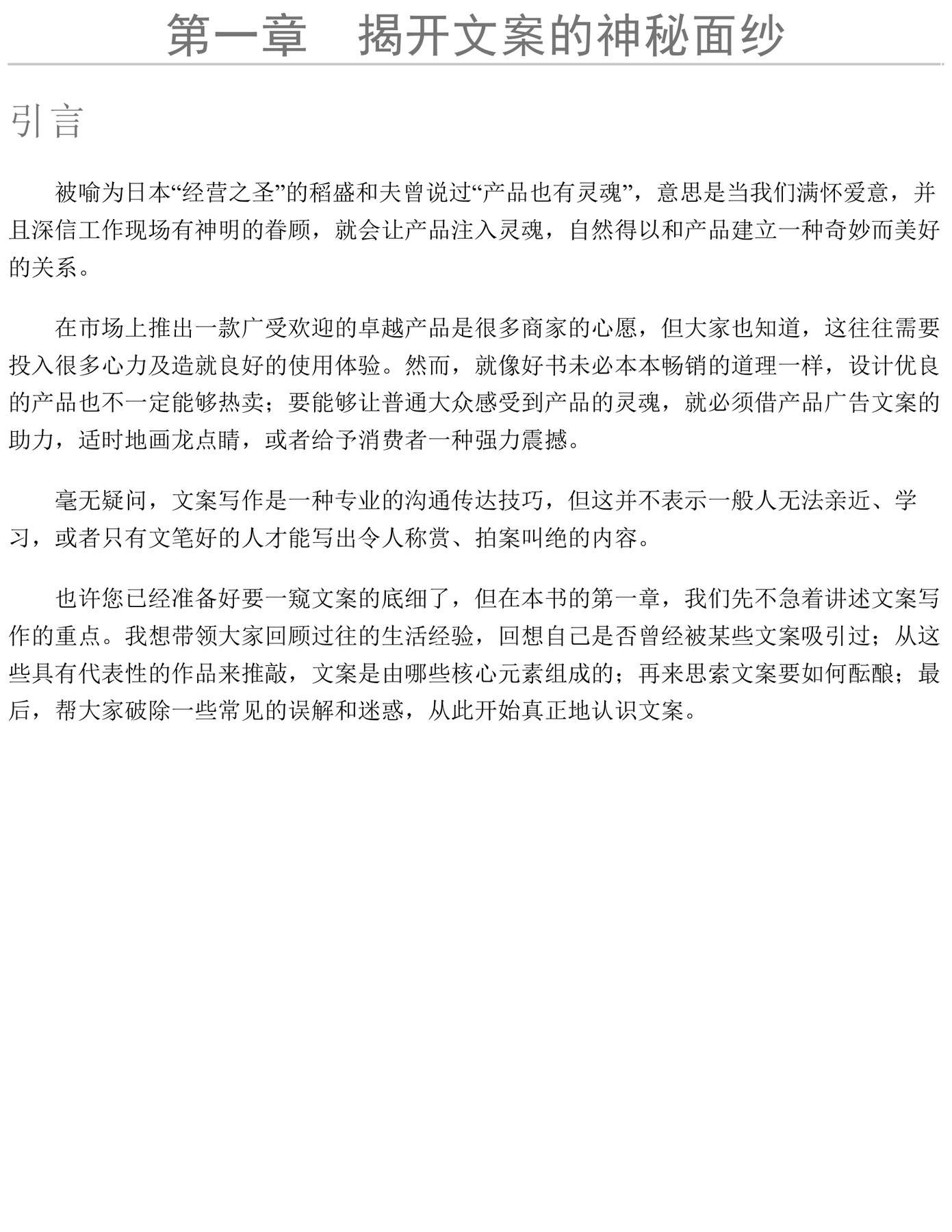 第一章　揭开文案的神秘面纱

引言

被喻为日本“经营之圣”的稻盛和夫曾说过“产品也有灵魂”，意思是当我们满怀爱意，并且深信工作现场有神明的眷顾，就会让产品注入灵魂，自然得以和产品建立一种奇妙而美好的关系。

在市场上推出一款广受欢迎的卓越产品是很多商家的心愿，但大家也知道，这往往需要投入很多心力及造就良好的使用体验。然而，就像好书未必本本畅销的道理一样，设计优良的产品也不一定能够热卖；要能够让普通大众感受到产品的灵魂，就必须借产品广告文案的助力，适时地画龙点睛，或者给予消费者一种强力震撼。

毫无疑问，文案写作是一种专业的沟通传达技巧，但这并不表示一般人无法亲近、学习，或者只有文笔好的人才能写出令人称赏、拍案叫绝的内容。

也许您已经准备好要一窥文案的底细了，但在本书的第一章，我们先不急着讲述文案写作的重点。我想带领大家回顾过往的生活经验，回想自己是否曾经被某些文案吸引过；从这些具有代表性的作品来推敲，文案是由哪些核心元素组成的；再来思索文案要如何酝酿；最后，帮大家破除一些常见的误解和迷惑，从此开始真正地认识文案。